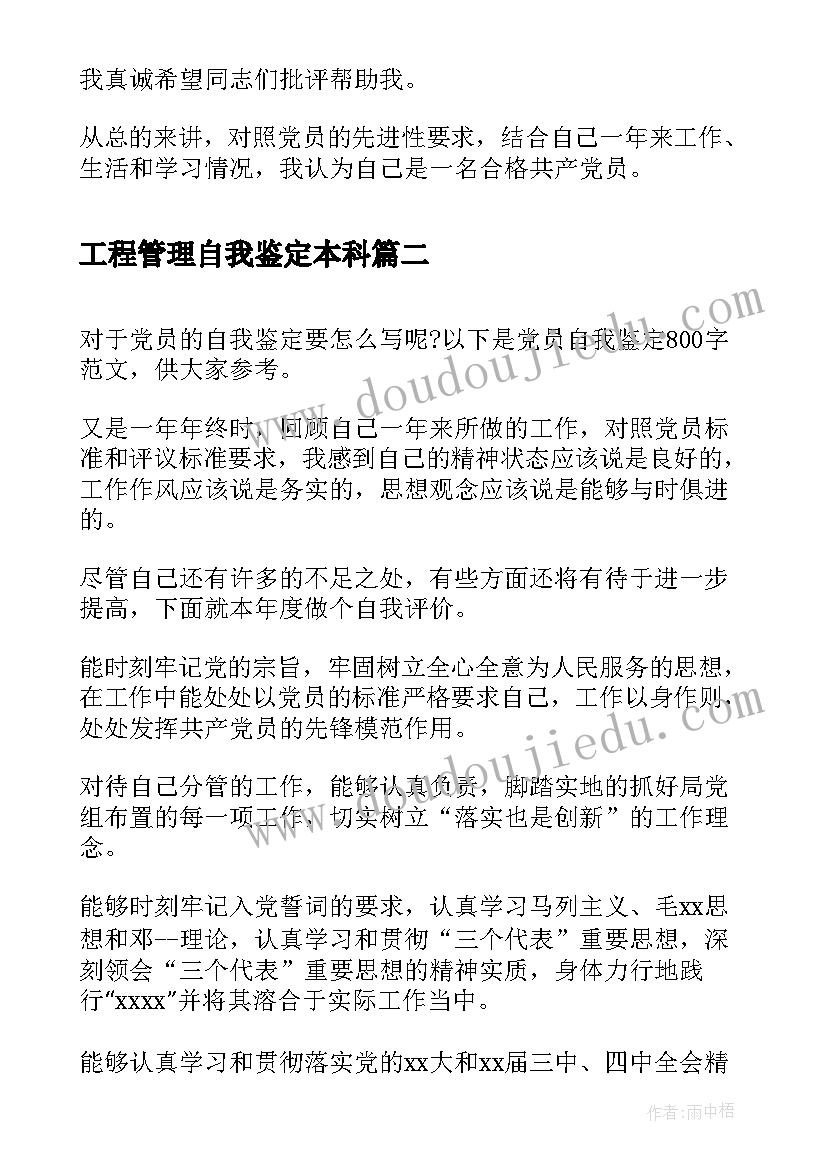 我真诚希望同志们批评帮助我。

从总的来讲，对照党员的先进性要求，结合自己一年来工作、生活和学习情况，我认为自己是一名合格共产党员。

工程管理自我鉴定本科篇二

对于党员的自我鉴定要怎么写呢?以下是党员自我鉴定800字范文，供大家参考。

又是一年年终时，回顾自己一年来所做的工作，对照党员标准和评议标准要求，我感到自己的精神状态应该说是良好的，工作作风应该说是务实的，思想观念应该说是能够与时俱进的。

尽管自己还有许多的不足之处，有些方面还将有待于进一步提高，下面就本年度做个自我评价。

能时刻牢记党的宗旨，牢固树立全心全意为人民服务的思想，在工作中能处处以党员的标准严格要求自己，工作以身作则，处处发挥共产党员的先锋模范作用。

对待自己分管的工作，能够认真负责，脚踏实地的抓好局党组布置的每一项工作，切实树立“落实也是创新”的工作理念。

能够时刻牢记入党誓词的要求，认真学习马列主义、毛xx思想和邓--理论，认真学习和贯彻“三个代表”重要思想，深刻领会“三个代表”重要思想的精神实质，身体力行地践行“xxxx”并将其溶合于实际工作当中。

能够认真学习和贯彻落实党的xx大和xx届三中、四中全会精

www.doudoujiedu.com

www.doudoujiedu.com

作者：雨中梧